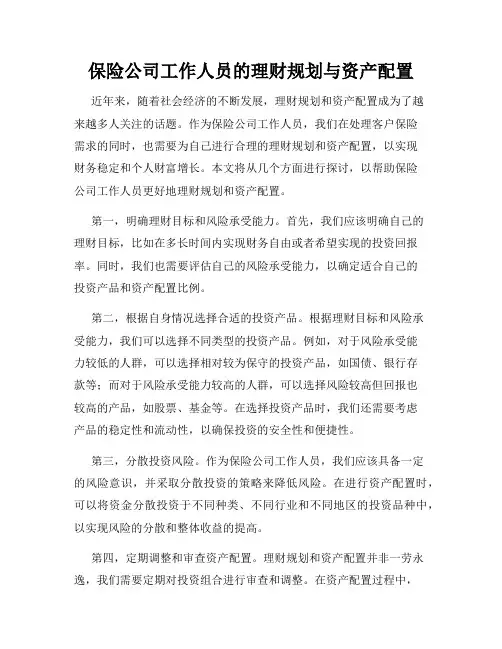 保险公司工作人员的理财规划与资产配置

近年来，随着社会经济的不断发展，理财规划和资产配置成为了越来越多人关注的话题。作为保险公司工作人员，我们在处理客户保险需求的同时，也需要为自己进行合理的理财规划和资产配置，以实现财务稳定和个人财富增长。本文将从几个方面进行探讨，以帮助保险公司工作人员更好地理财规划和资产配置。

第一，明确理财目标和风险承受能力。首先，我们应该明确自己的理财目标，比如在多长时间内实现财务自由或者希望实现的投资回报率。同时，我们也需要评估自己的风险承受能力，以确定适合自己的投资产品和资产配置比例。

第二，根据自身情况选择合适的投资产品。根据理财目标和风险承受能力，我们可以选择不同类型的投资产品。例如，对于风险承受能力较低的人群，可以选择相对较为保守的投资产品，如国债、银行存款等；而对于风险承受能力较高的人群，可以选择风险较高但回报也较高的产品，如股票、基金等。在选择投资产品时，我们还需要考虑产品的稳定性和流动性，以确保投资的安全性和便捷性。

第三，分散投资风险。作为保险公司工作人员，我们应该具备一定的风险意识，并采取分散投资的策略来降低风险。在进行资产配置时，可以将资金分散投资于不同种类、不同行业和不同地区的投资品种中，以实现风险的分散和整体收益的提高。

第四，定期调整和审查资产配置。理财规划和资产配置并非一劳永逸，我们需要定期对投资组合进行审查和调整。在资产配置过程中，